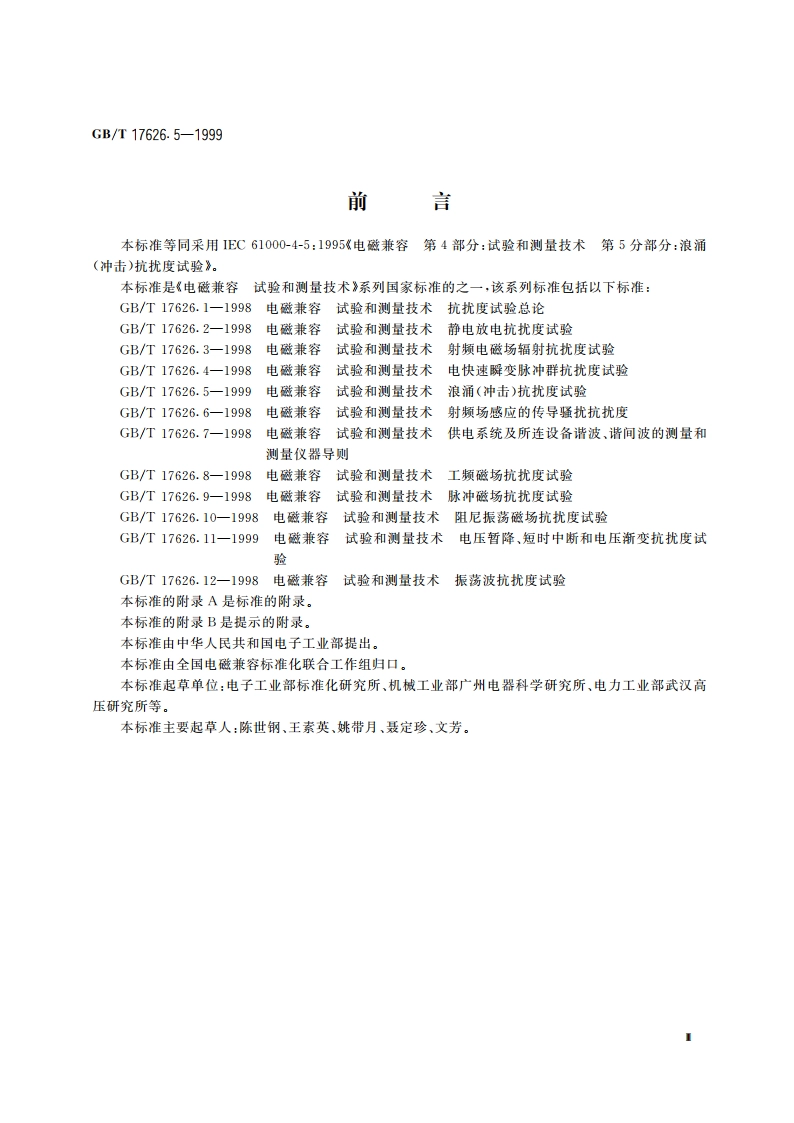 GB/T 17626.5—1999

前　　言

本标准等同采用 IEC 61000-4-5:1995《电磁兼容　第 4 部分:试验和测量技术　第 5 分部分:浪涌(冲击)抗扰度试验》。

本标准是《电磁兼容　试验和测量技术》系列国家标准的之一,该系列标准包括以下标准:

GB/T 17626.1—1998　电磁兼容　试验和测量技术　抗扰度试验总论

GB/T 17626.2—1998　电磁兼容　试验和测量技术　静电放电抗扰度试验

GB/T 17626.3—1998　电磁兼容　试验和测量技术　射频电磁场辐射抗扰度试验

GB/T 17626.4—1998　电磁兼容　试验和测量技术　电快速瞬变脉冲群抗扰度试验

GB/T 17626.5—1999　电磁兼容　试验和测量技术　浪涌(冲击)抗扰度试验

GB/T 17626.6—1998　电磁兼容　试验和测量技术　射频场感应的传导骚扰抗扰度

GB/T 17626.7—1998　电磁兼容　试验和测量技术　供电系统及所连设备谐波、谐间波的测量和测量仪器导则

GB/T 17626.8—1998　电磁兼容　试验和测量技术　工频磁场抗扰度试验

GB/T 17626.9—1998　电磁兼容　试验和测量技术　脉冲磁场抗扰度试验

GB/T 17626.10—1998　电磁兼容　试验和测量技术　阻尼振荡磁场抗扰度试验

GB/T 17626.11—1999　电磁兼容　试验和测量技术　电压暂降、短时中断和电压渐变抗扰度试验

GB/T 17626.12—1998　电磁兼容　试验和测量技术　振荡波抗扰度试验

本标准的附录 A 是标准的附录。

本标准的附录 B 是提示的附录。

本标准由中华人民共和国电子工业部提出。

本标准由全国电磁兼容标准化联合工作组归口。

本标准起草单位:电子工业部标准化研究所、机械工业部广州电器科学研究所、电力工业部武汉高压研究所等。

本标准主要起草人:陈世钢、王素英、姚带月、聂定珍、文芳。

I